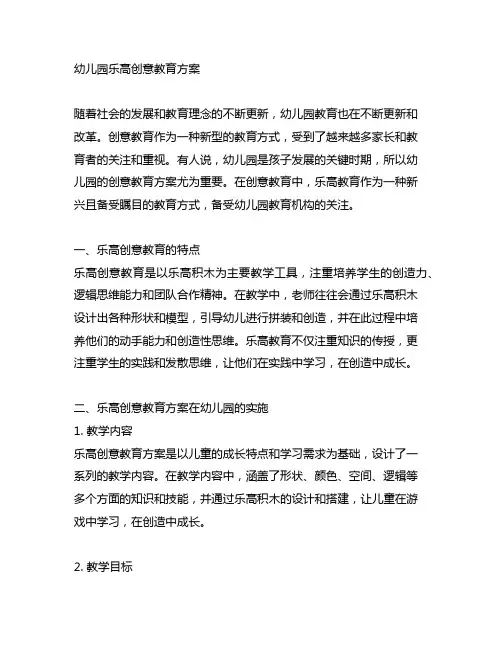 幼儿园乐高创意教育方案

随着社会的发展和教育理念的不断更新，幼儿园教育也在不断更新和改革。创意教育作为一种新型的教育方式，受到了越来越多家长和教育者的关注和重视。有人说，幼儿园是孩子发展的关键时期，所以幼儿园的创意教育方案尤为重要。在创意教育中，乐高教育作为一种新兴且备受瞩目的教育方式，备受幼儿园教育机构的关注。

一、乐高创意教育的特点
乐高创意教育是以乐高积木为主要教学工具，注重培养学生的创造力、逻辑思维能力和团队合作精神。在教学中，老师往往会通过乐高积木设计出各种形状和模型，引导幼儿进行拼装和创造，并在此过程中培养他们的动手能力和创造性思维。乐高教育不仅注重知识的传授，更注重学生的实践和发散思维，让他们在实践中学习，在创造中成长。

二、乐高创意教育方案在幼儿园的实施
1. 教学内容
乐高创意教育方案是以儿童的成长特点和学习需求为基础，设计了一系列的教学内容。在教学内容中，涵盖了形状、颜色、空间、逻辑等多个方面的知识和技能，并通过乐高积木的设计和搭建，让儿童在游戏中学习，在创造中成长。

2. 教学目标